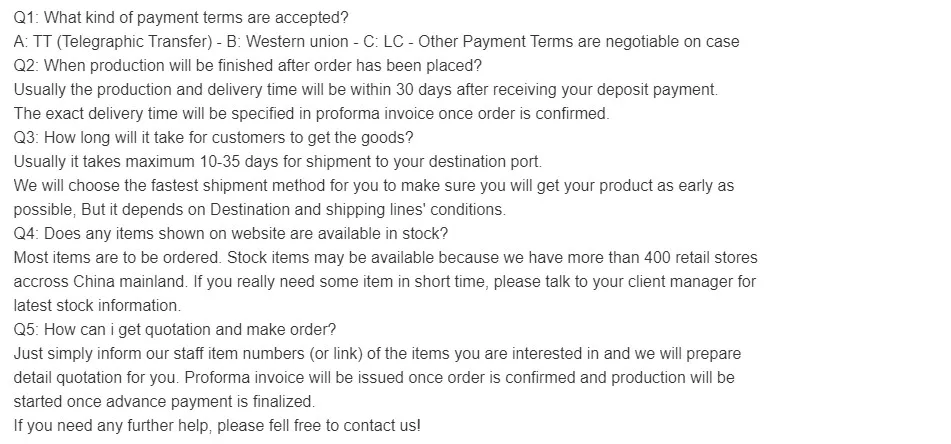 Q1: What kind of payment terms are accepted?
A: TT (Telegraphic Transfer) - B: Western union - C: LC - Other Payment Terms are negotiable on case
Q2: When production will be finished after order has been placed?
Usually the production and delivery time will be within 30 days after receiving your deposit payment.
The exact delivery time will be specified in proforma invoice once order is confirmed.
Q3: How long will it take for customers to get the goods?
Usually it takes maximum 10-35 days for shipment to your destination port.
We will choose the fastest shipment method for you to make sure you will get your product as early as possible, But it depends on Destination and shipping lines' conditions.
Q4: Does any items shown on website are available in stock?
Most items are to be ordered. Stock items may be available because we have more than 400 retail stores accross China mainland. If you really need some item in short time, please talk to your client manager for latest stock information.
Q5: How can i get quotation and make order?
Just simply inform our staff item numbers (or link) of the items you are interested in and we will prepare detail quotation for you. Proforma invoice will be issued once order is confirmed and production will be started once advance payment is finalized.
If you need any further help, please fell free to contact us!